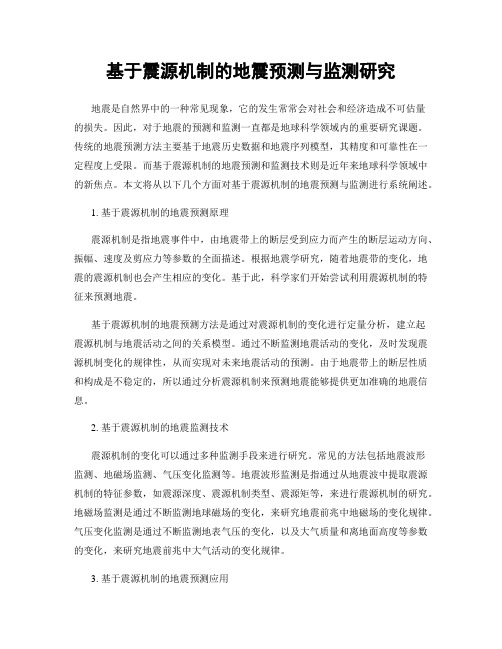 基于震源机制的地震预测与监测研究

地震是自然界中的一种常见现象，它的发生常常会对社会和经济造成不可估量的损失。因此，对于地震的预测和监测一直都是地球科学领域内的重要研究课题。传统的地震预测方法主要基于地震历史数据和地震序列模型，其精度和可靠性在一定程度上受限。而基于震源机制的地震预测和监测技术则是近年来地球科学领域中的新焦点。本文将从以下几个方面对基于震源机制的地震预测与监测进行系统阐述。

1. 基于震源机制的地震预测原理

震源机制是指地震事件中，由地震带上的断层受到应力而产生的断层运动方向、振幅、速度及剪应力等参数的全面描述。根据地震学研究，随着地震带的变化，地震的震源机制也会产生相应的变化。基于此，科学家们开始尝试利用震源机制的特征来预测地震。

基于震源机制的地震预测方法是通过对震源机制的变化进行定量分析，建立起震源机制与地震活动之间的关系模型。通过不断监测地震活动的变化，及时发现震源机制变化的规律性，从而实现对未来地震活动的预测。由于地震带上的断层性质和构成是不稳定的，所以通过分析震源机制来预测地震能够提供更加准确的地震信息。

2. 基于震源机制的地震监测技术

震源机制的变化可以通过多种监测手段来进行研究。常见的方法包括地震波形监测、地磁场监测、气压变化监测等。地震波形监测是指通过从地震波中提取震源机制的特征参数，如震源深度、震源机制类型、震源矩等，来进行震源机制的研究。地磁场监测是通过不断监测地球磁场的变化，来研究地震前兆中地磁场的变化规律。气压变化监测是通过不断监测地表气压的变化，以及大气质量和离地面高度等参数的变化，来研究地震前兆中大气活动的变化规律。

3. 基于震源机制的地震预测应用